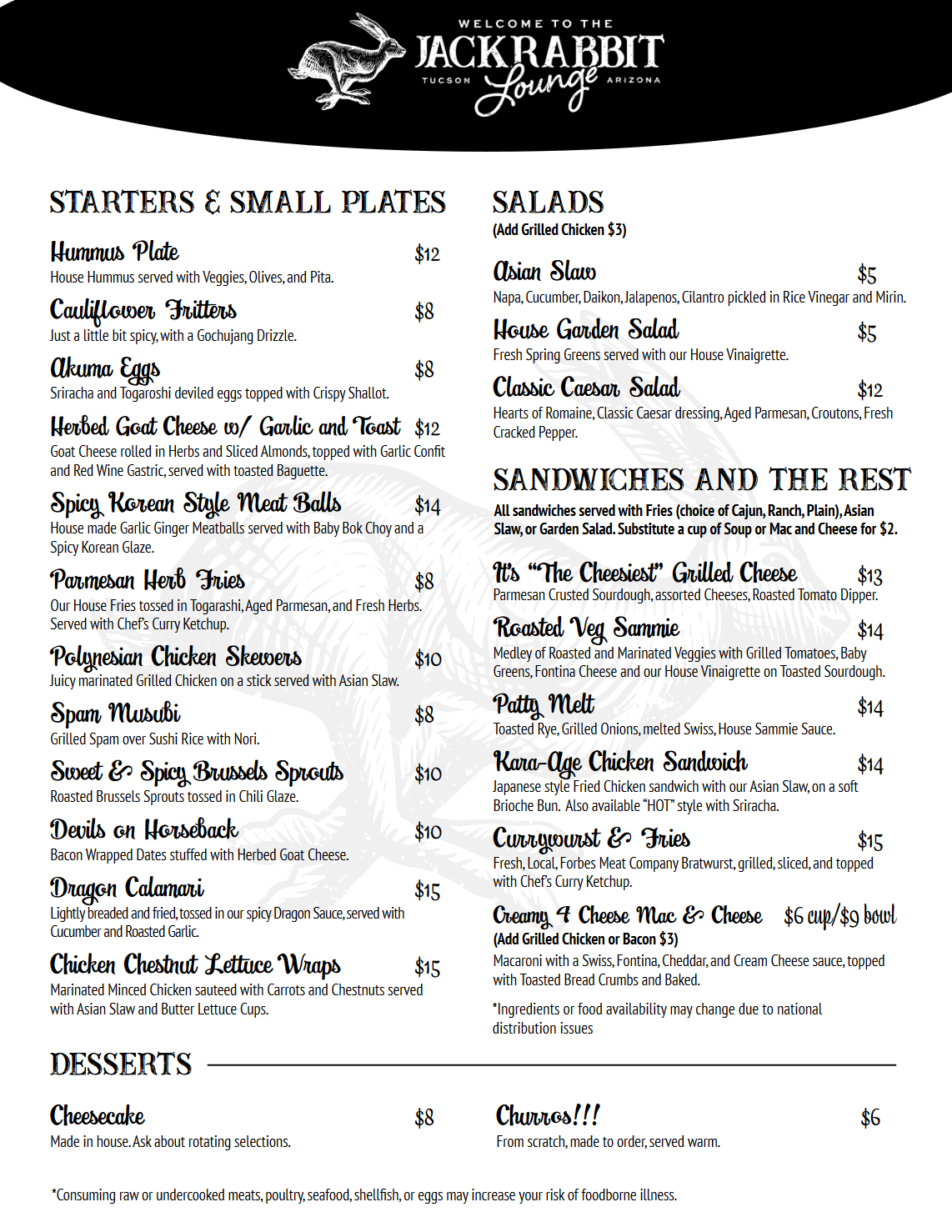 WELCOME TO THE
JACKRABBIT
TUCSON Lounge ARIZONA

STARTERS & SMALL PLATES

Hummus Plate $12
House Hummus served with Veggies, Olives, and Pita.

Cauliflower Fritters $8
Just a little bit spicy, with a Gochujang Drizzle.

Akuma Eggs $8
Sriracha and Togaroshi deviled eggs topped with Crispy Shallot.

Herbed Goat Cheese w/ Garlic and Toast $12
Goat Cheese rolled in Herbs and Sliced Almonds, topped with Garlic Confit and Red Wine Gastric, served with toasted Baguette.

Spicy Korean Style Meat Balls $14
House made Garlic Ginger Meatballs served with Baby Bok Choy and a Spicy Korean Glaze.

Parmesan Herb Fries $8
Our House Fries tossed in Togarashi, Aged Parmesan, and Fresh Herbs. Served with Chef's Curry Ketchup.

Polynesian Chicken Skewers $10
Juicy marinated Grilled Chicken on a stick served with Asian Slaw.

Spam Musubi $8
Grilled Spam over Sushi Rice with Nori.

Sweet & Spicy Brussels Sprouts $10
Roasted Brussels Sprouts tossed in Chili Glaze.

Devils on Horseback $10
Bacon Wrapped Dates stuffed with Herbed Goat Cheese.

Dragon Calamari $15
Lightly breaded and fried, tossed in our spicy Dragon Sauce, served with Cucumber and Roasted Garlic.

Chicken Chestnut Lettuce Wraps $15
Marinated Minced Chicken sauteed with Carrots and Chestnuts served with Asian Slaw and Butter Lettuce Cups.

SALADS
(Add Grilled Chicken $3)

Asian Slaw $5
Napa, Cucumber, Daikon, Jalapenos, Cilantro pickled in Rice Vinegar and Mirin.

House Garden Salad $5
Fresh Spring Greens served with our House Vinaigrette.

Classic Caesar Salad $12
Hearts of Romaine, Classic Caesar dressing, Aged Parmesan, Croutons, Fresh Cracked Pepper.

SANDWICHES AND THE REST
All sandwiches served with Fries (choice of Cajun, Ranch, Plain), Asian Slaw, or Garden Salad. Substitute a cup of Soup or Mac and Cheese for $2.

It's "The Cheesiest" Grilled Cheese $13
Parmesan Crusted Sourdough, assorted Cheeses, Roasted Tomato Dipper.

Roasted Veg Sammie $14
Medley of Roasted and Marinated Veggies with Grilled Tomatoes, Baby Greens, Fontina Cheese and our House Vinaigrette on Toasted Sourdough.

Patty Melt $14
Toasted Rye, Grilled Onions, melted Swiss, House Sammie Sauce.

Kara-Age Chicken Sandwich $14
Japanese style Fried Chicken sandwich with our Asian Slaw, on a soft Brioche Bun. Also available "HOT" style with Sriracha.

Currywurst & Fries $15
Fresh, Local, Forbes Meat Company Bratwurst, grilled, sliced, and topped with Chef's Curry Ketchup.

Creamy 4 Cheese Mac & Cheese $6 cup/$9 bowl
(Add Grilled Chicken or Bacon $3)
Macaroni with a Swiss, Fontina, Cheddar, and Cream Cheese sauce, topped with Toasted Bread Crumbs and Baked.

*Ingredients or food availability may change due to national distribution issues

DESSERTS

Cheesecake $8
Made in house. Ask about rotating selections.

Churros!!! $6
From scratch, made to order, served warm.

*Consuming raw or undercooked meats, poultry, seafood, shellfish, or eggs may increase your risk of foodborne illness.